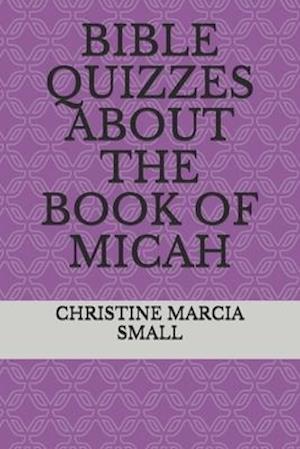 BIBLE QUIZZES ABOUT THE BOOK OF MICAH

CHRISTINE MARCIA SMALL